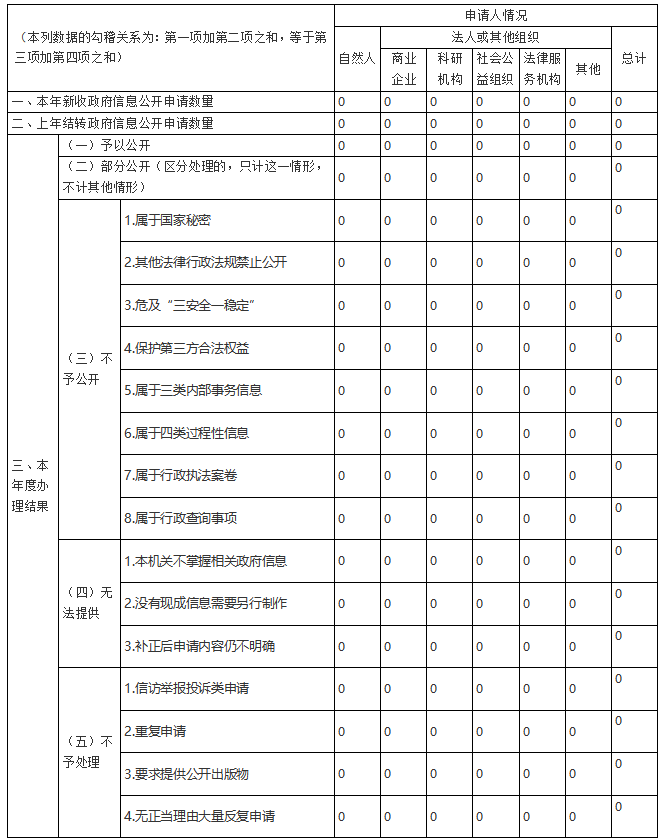 | （本列数据的勾稽关系为：第一项加第二项之和，等于第三项加第四项之和） | | | 申请人情况 | | | | | | |
|---|---|---|---|---|---|---|---|---|---|
| | | | 自然人 | 法人或其他组织 | | | | | 总计 |
| | | | | 商业企业 | 科研机构 | 社会公益组织 | 法律服务机构 | 其他 | |
| 一、本年新收政府信息公开申请数量 | | | 0 | 0 | 0 | 0 | 0 | 0 | 0 |
| 二、上年结转政府信息公开申请数量 | | | 0 | 0 | 0 | 0 | 0 | 0 | 0 |
| 三、本年度办理结果 | （一）予以公开 | | 0 | 0 | 0 | 0 | 0 | 0 | 0 |
| | （二）部分公开（区分处理的，只计这一情形，不计其他情形） | | 0 | 0 | 0 | 0 | 0 | 0 | 0 |
| | （三）不予公开 | 1.属于国家秘密 | 0 | 0 | 0 | 0 | 0 | 0 | 0 |
| | | 2.其他法律行政法规禁止公开 | 0 | 0 | 0 | 0 | 0 | 0 | 0 |
| | | 3.危及“三安全一稳定” | 0 | 0 | 0 | 0 | 0 | 0 | 0 |
| | | 4.保护第三方合法权益 | 0 | 0 | 0 | 0 | 0 | 0 | 0 |
| | | 5.属于三类内部事务信息 | 0 | 0 | 0 | 0 | 0 | 0 | 0 |
| | | 6.属于四类过程性信息 | 0 | 0 | 0 | 0 | 0 | 0 | 0 |
| | | 7.属于行政执法案卷 | 0 | 0 | 0 | 0 | 0 | 0 | 0 |
| | | 8.属于行政查询事项 | 0 | 0 | 0 | 0 | 0 | 0 | 0 |
| | （四）无法提供 | 1.本机关不掌握相关政府信息 | 0 | 0 | 0 | 0 | 0 | 0 | 0 |
| | | 2.没有现成信息需要另行制作 | 0 | 0 | 0 | 0 | 0 | 0 | 0 |
| | | 3.补正后申请内容仍不明确 | 0 | 0 | 0 | 0 | 0 | 0 | 0 |
| | （五）不予处理 | 1.信访举报投诉类申请 | 0 | 0 | 0 | 0 | 0 | 0 | 0 |
| | | 2.重复申请 | 0 | 0 | 0 | 0 | 0 | 0 | 0 |
| | | 3.要求提供公开出版物 | 0 | 0 | 0 | 0 | 0 | 0 | 0 |
| | | 4.无正当理由大量反复申请 | 0 | 0 | 0 | 0 | 0 | 0 | 0 |